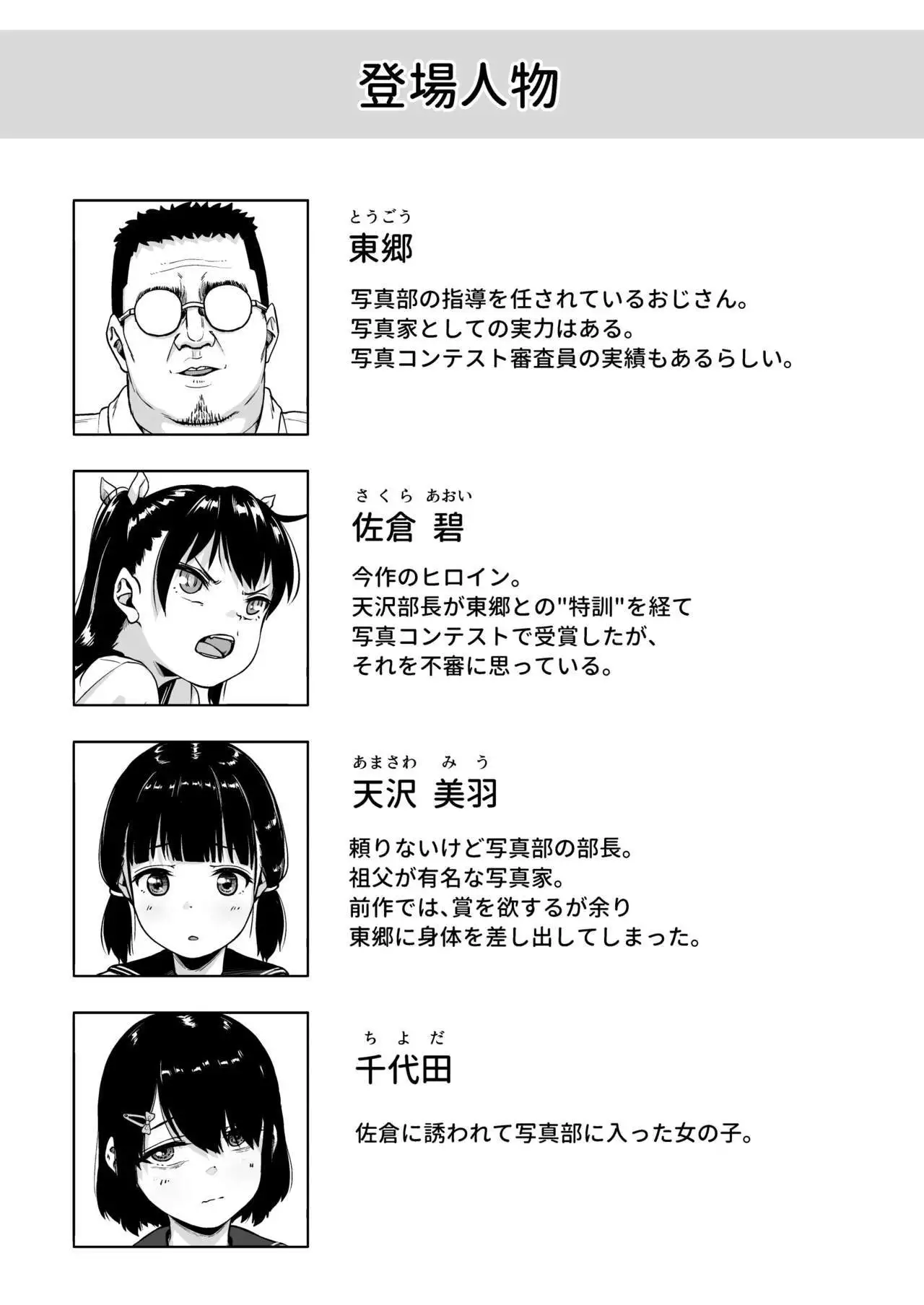 登場人物

とうごう
東郷

写真部の指導を任されているおじさん。
写真家としての実力はある。
写真コンテスト審査員の実績もあるらしい。

さくら あおい
佐倉 碧

今作のヒロイン。
天沢部長が東郷との"特訓"を経て
写真コンテストで受賞したが、
それを不審に思っている。

あまさわ みう
天沢 美羽

頼りないけど写真部の部長。
祖父が有名な写真家。
前作では、賞を欲するが余り
東郷に身体を差し出してしまった。

ちよだ
千代田

佐倉に誘われて写真部に入った女の子。